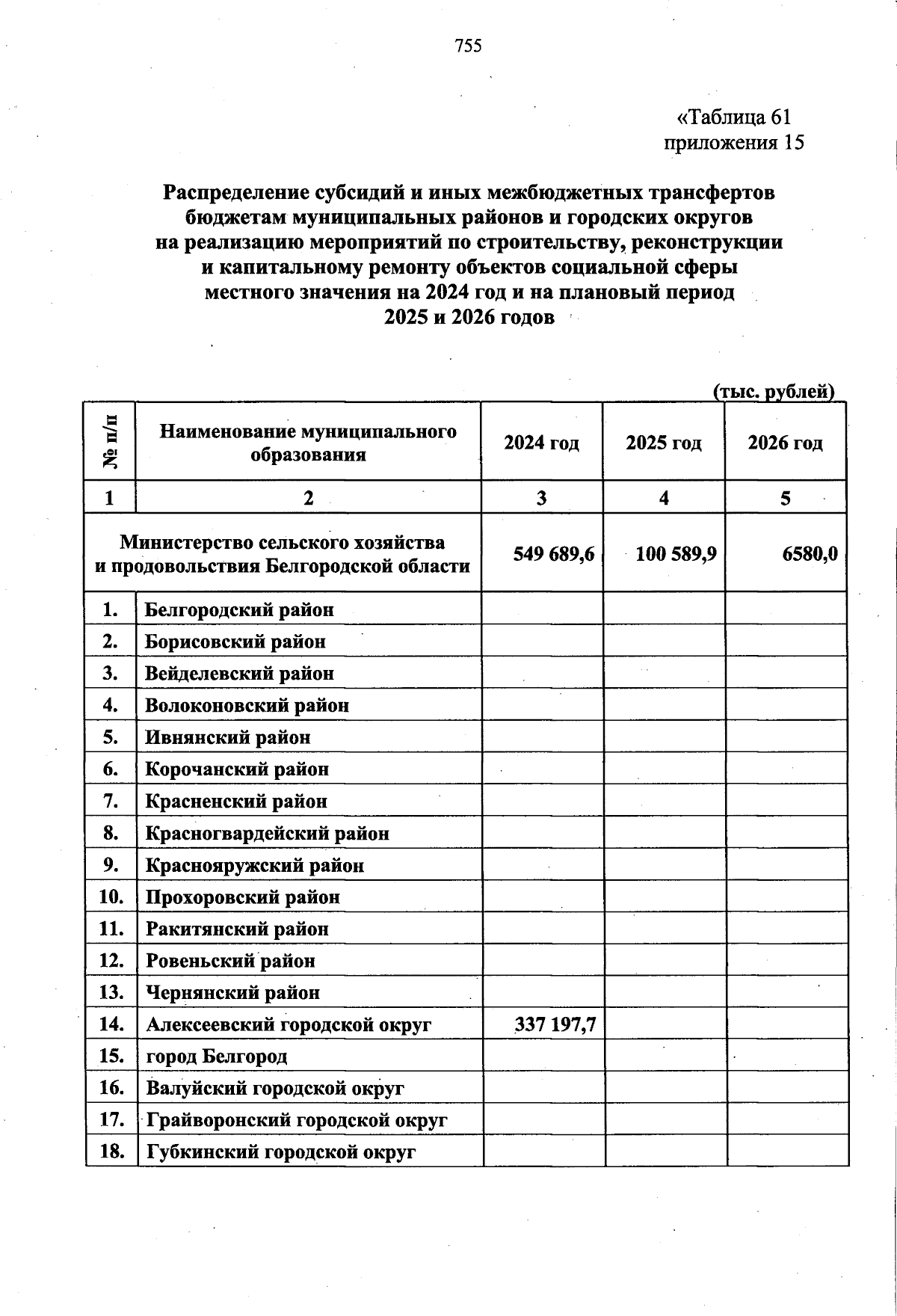 755

«Таблица 61
приложения 15

Распределение субсидий и иных межбюджетных трансфертов бюджетам муниципальных районов и городских округов на реализацию мероприятий по строительству, реконструкции и капитальному ремонту объектов социальной сферы местного значения на 2024 год и на плановый период 2025 и 2026 годов

(тыс. рублей)

| № п/п | Наименование муниципального образования | 2024 год | 2025 год | 2026 год |
|---|---|---|---|---|
| 1 | 2 | 3 | 4 | 5 |
| Министерство сельского хозяйства и продовольствия Белгородской области | | 549 689,6 | 100 589,9 | 6580,0 |
| 1. | Белгородский район | | | |
| 2. | Борисовский район | | | |
| 3. | Вейделевский район | | | |
| 4. | Волоконовский район | | | |
| 5. | Ивнянский район | | | |
| 6. | Корочанский район | | | |
| 7. | Красненский район | | | |
| 8. | Красногвардейский район | | | |
| 9. | Краснояружский район | | | |
| 10. | Прохоровский район | | | |
| 11. | Ракитянский район | | | |
| 12. | Ровеньский район | | | |
| 13. | Чернянский район | | | |
| 14. | Алексеевский городской округ | 337 197,7 | | |
| 15. | город Белгород | | | |
| 16. | Валуйский городской округ | | | |
| 17. | Грайворонский городской округ | | | |
| 18. | Губкинский городской округ | | | |